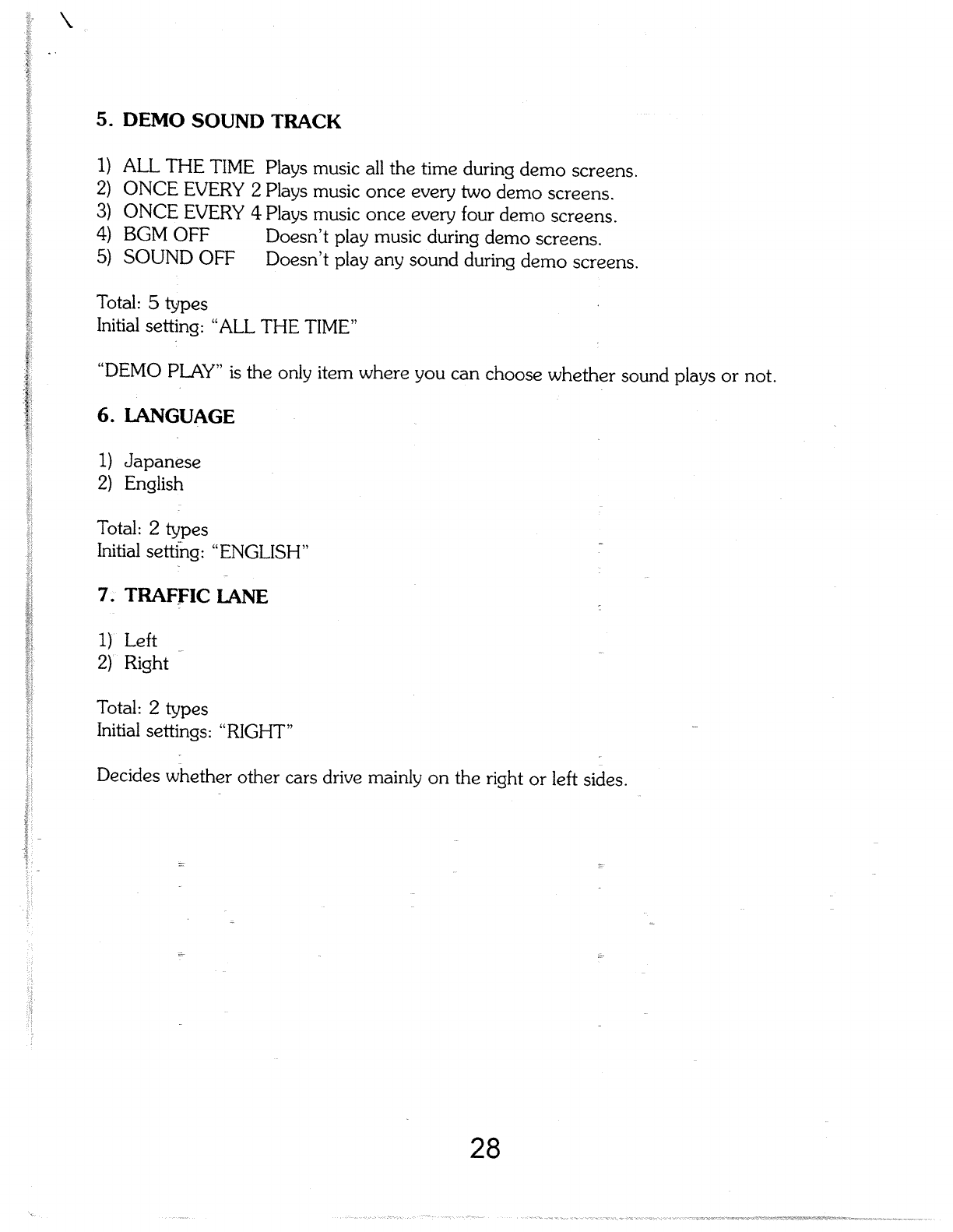 5. DEMO SOUND TRACK

1) ALL THE TIME Plays music all the time during demo screens.
2) ONCE EVERY 2 Plays music once every two demo screens.
3) ONCE EVERY 4 Plays music once every four demo screens.
4) BGM OFF Doesn't play music during demo screens.
5) SOUND OFF Doesn't play any sound during demo screens.

Total: 5 types
Initial setting: "ALL THE TIME"

"DEMO PLAY" is the only item where you can choose whether sound plays or not.

6. LANGUAGE

1) Japanese
2) English

Total: 2 types
Initial setting: "ENGLISH"

7. TRAFFIC LANE

1) Left
2) Right

Total: 2 types
Initial settings: "RIGHT"

Decides whether other cars drive mainly on the right or left sides.

28